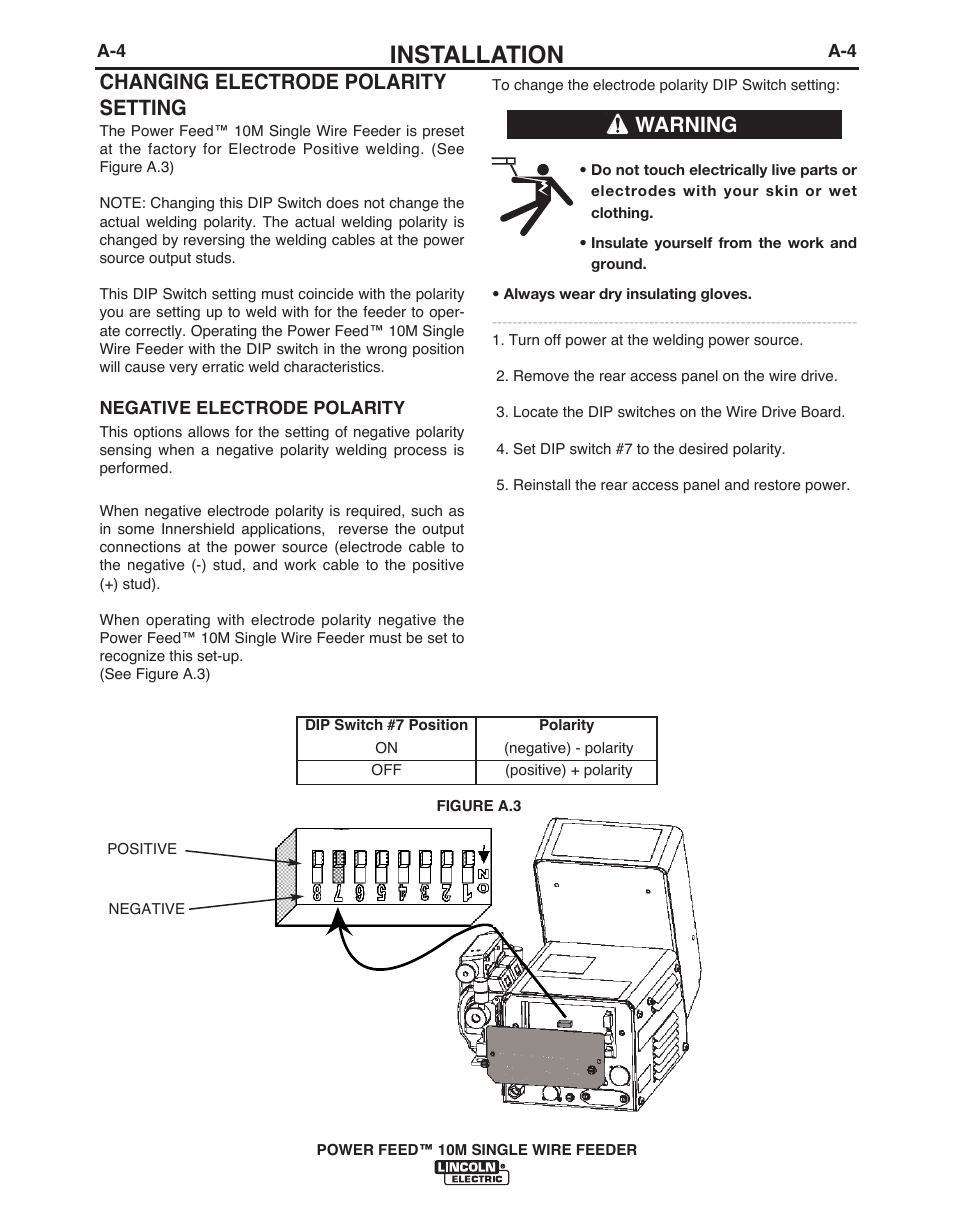 A-4 INSTALLATION A-4

CHANGING ELECTRODE POLARITY SETTING

The Power Feed™ 10M Single Wire Feeder is preset at the factory for Electrode Positive welding. (See Figure A.3)

NOTE: Changing this DIP Switch does not change the actual welding polarity. The actual welding polarity is changed by reversing the welding cables at the power source output studs.

This DIP Switch setting must coincide with the polarity you are setting up to weld with for the feeder to operate correctly. Operating the Power Feed™ 10M Single Wire Feeder with the DIP switch in the wrong position will cause very erratic weld characteristics.

NEGATIVE ELECTRODE POLARITY

This options allows for the setting of negative polarity sensing when a negative polarity welding process is performed.

When negative electrode polarity is required, such as in some Innershield applications, reverse the output connections at the power source (electrode cable to the negative (-) stud, and work cable to the positive (+) stud).

When operating with electrode polarity negative the Power Feed™ 10M Single Wire Feeder must be set to recognize this set-up.
(See Figure A.3)

To change the electrode polarity DIP Switch setting:

WARNING

• Do not touch electrically live parts or electrodes with your skin or wet clothing.

• Insulate yourself from the work and ground.

• Always wear dry insulating gloves.

1. Turn off power at the welding power source.

2. Remove the rear access panel on the wire drive.

3. Locate the DIP switches on the Wire Drive Board.

4. Set DIP switch #7 to the desired polarity.

5. Reinstall the rear access panel and restore power.

| DIP Switch #7 Position | Polarity |
|---|---|
| ON | (negative) - polarity |
| OFF | (positive) + polarity |

FIGURE A.3

POSITIVE

NEGATIVE

8 7 6 5 4 3 2 1 ON

POWER FEED™ 10M SINGLE WIRE FEEDER

LINCOLN ELECTRIC